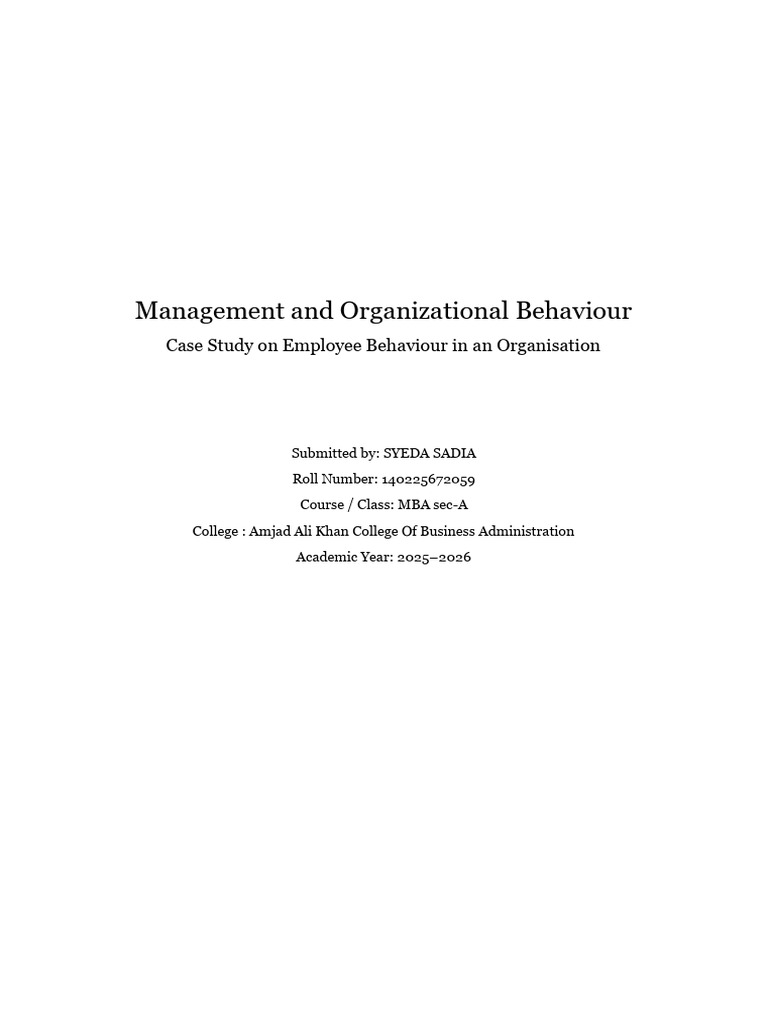 Management and Organizational Behaviour
Case Study on Employee Behaviour in an Organisation

Submitted by: SYEDA SADIA
Roll Number: 140225672059
Course / Class: MBA sec-A
College : Amjad Ali Khan College Of Business Administration
Academic Year: 2025–2026